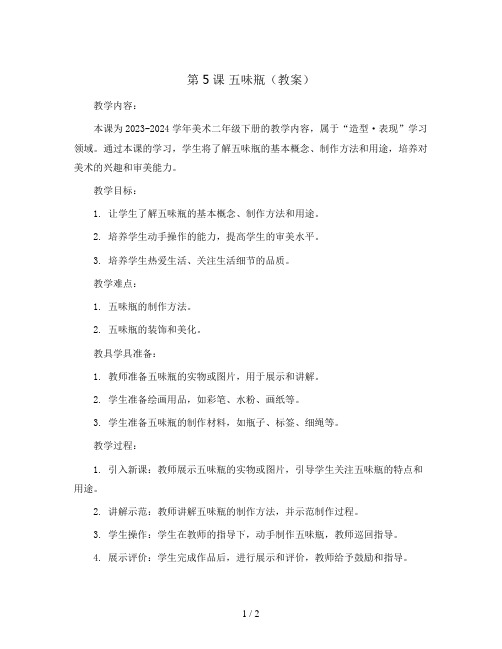 第 5 课 五味瓶（教案）

教学内容：

本课为 2023-2024 学年美术二年级下册的教学内容，属于“造型·表现”学习领域。通过本课的学习，学生将了解五味瓶的基本概念、制作方法和用途，培养对美术的兴趣和审美能力。

教学目标：

1. 让学生了解五味瓶的基本概念、制作方法和用途。

2. 培养学生动手操作的能力，提高学生的审美水平。

3. 培养学生热爱生活、关注生活细节的品质。

教学难点：

1. 五味瓶的制作方法。

2. 五味瓶的装饰和美化。

教具学具准备：

1. 教师准备五味瓶的实物或图片，用于展示和讲解。

2. 学生准备绘画用品，如彩笔、水粉、画纸等。

3. 学生准备五味瓶的制作材料，如瓶子、标签、细绳等。

教学过程：

1. 引入新课：教师展示五味瓶的实物或图片，引导学生关注五味瓶的特点和用途。

2. 讲解示范：教师讲解五味瓶的制作方法，并示范制作过程。

3. 学生操作：学生在教师的指导下，动手制作五味瓶，教师巡回指导。

4. 展示评价：学生完成作品后，进行展示和评价，教师给予鼓励和指导。

1 / 2